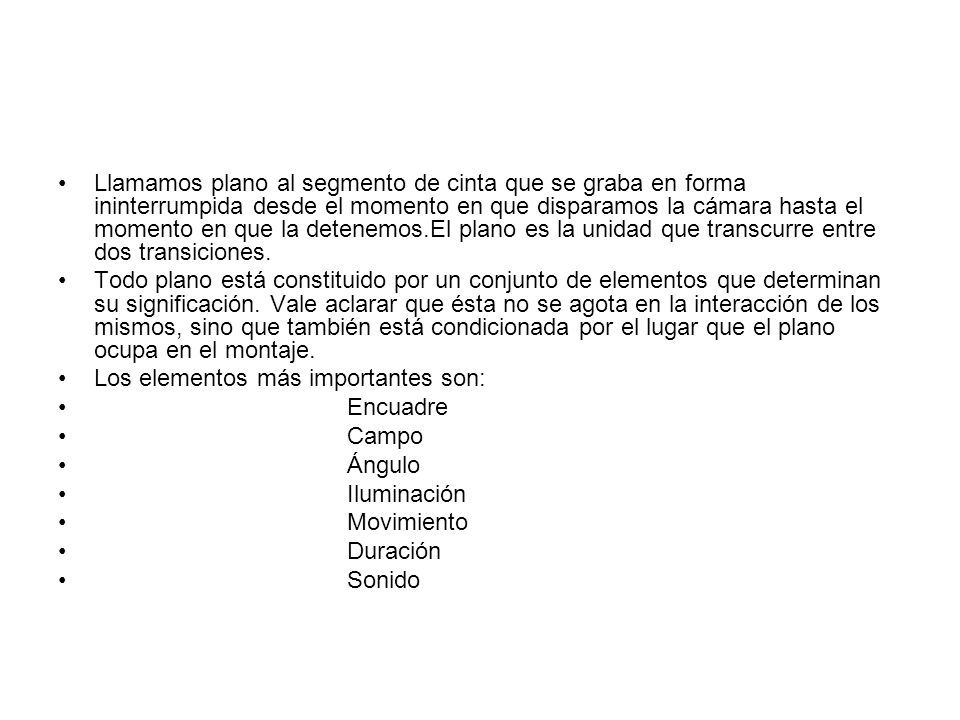 • Llamamos plano al segmento de cinta que se graba en forma ininterrumpida desde el momento en que disparamos la cámara hasta el momento en que la detenemos.El plano es la unidad que transcurre entre dos transiciones.

• Todo plano está constituido por un conjunto de elementos que determinan su significación. Vale aclarar que ésta no se agota en la interacción de los mismos, sino que también está condicionada por el lugar que el plano ocupa en el montaje.

• Los elementos más importantes son:

• Encuadre

• Campo

• Ángulo

• Iluminación

• Movimiento

• Duración

• Sonido